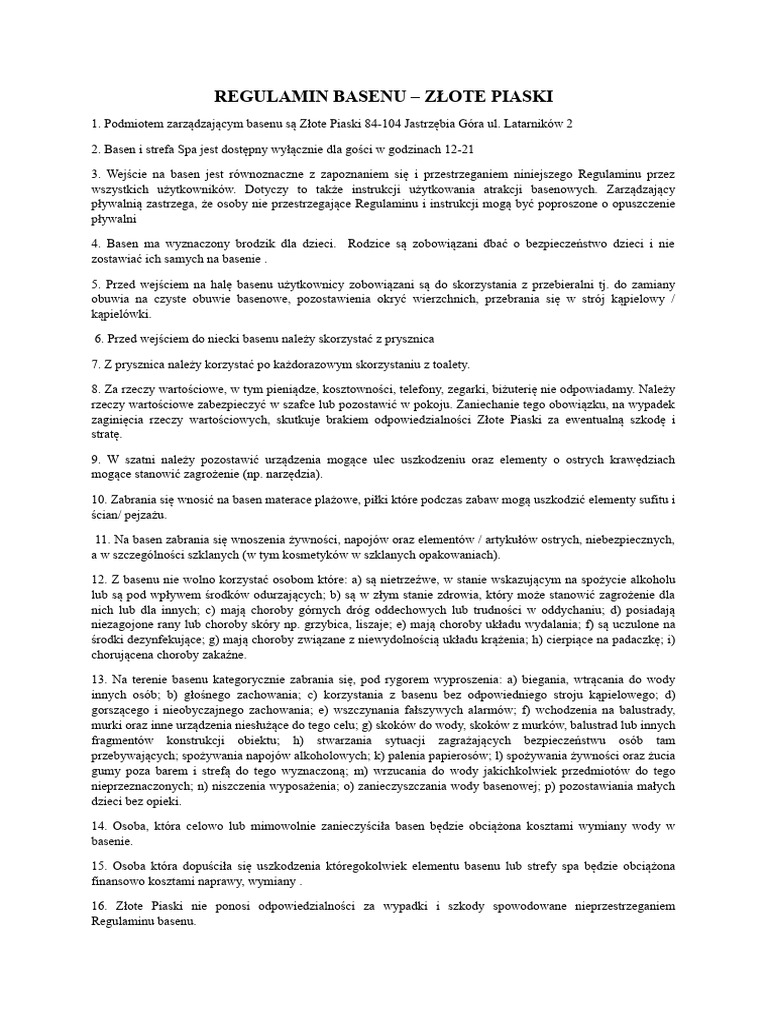 REGULAMIN BASENU – ZŁOTE PIASKI

1. Podmiotem zarządzającym basenu są Złote Piaski 84-104 Jastrzębia Góra ul. Latarników 2

2. Basen i strefa Spa jest dostępny wyłącznie dla gości w godzinach 12-21

3. Wejście na basen jest równoznaczne z zapoznaniem się i przestrzeganiem niniejszego Regulaminu przez wszystkich użytkowników. Dotyczy to także instrukcji użytkowania atrakcji basenowych. Zarządzający pływalnią zastrzega, że osoby nie przestrzegające Regulaminu i instrukcji mogą być poproszone o opuszczenie pływalni

4. Basen ma wyznaczony brodzik dla dzieci. Rodzice są zobowiązani dbać o bezpieczeństwo dzieci i nie zostawiać ich samych na basenie .

5. Przed wejściem na halę basenu użytkownicy zobowiązani są do skorzystania z przebieralni tj. do zamiany obuwia na czyste obuwie basenowe, pozostawienia okryć wierzchnich, przebrania się w strój kąpielowy / kąpielówki.

6. Przed wejściem do niecki basenu należy skorzystać z prysznica

7. Z prysznica należy korzystać po każdorazowym skorzystaniu z toalety.

8. Za rzeczy wartościowe, w tym pieniądze, kosztowności, telefony, zegarki, biżuterię nie odpowiadamy. Należy rzeczy wartościowe zabezpieczyć w szafce lub pozostawić w pokoju. Zaniechanie tego obowiązku, na wypadek zaginięcia rzeczy wartościowych, skutkuje brakiem odpowiedzialności Złote Piaski za ewentualną szkodę i stratę.

9. W szatni należy pozostawić urządzenia mogące ulec uszkodzeniu oraz elementy o ostrych krawędziach mogące stanowić zagrożenie (np. narzędzia).

10. Zabrania się wnosić na basen materace plażowe, piłki które podczas zabaw mogą uszkodzić elementy sufitu i ścian/ pejzażu.

11. Na basen zabrania się wnoszenia żywności, napojów oraz elementów / artykułów ostrych, niebezpiecznych, a w szczególności szklanych (w tym kosmetyków w szklanych opakowaniach).

12. Z basenu nie wolno korzystać osobom które: a) są nietrzeźwe, w stanie wskazującym na spożycie alkoholu lub są pod wpływem środków odurzających; b) są w złym stanie zdrowia, który może stanowić zagrożenie dla nich lub dla innych; c) mają choroby górnych dróg oddechowych lub trudności w oddychaniu; d) posiadają niezagojone rany lub choroby skóry np. grzybica, liszaje; e) mają choroby układu wydalania; f) są uczulone na środki dezynfekujące; g) mają choroby związane z niewydolnością układu krążenia; h) cierpiące na padaczkę; i) chorującena choroby zakaźne.

13. Na terenie basenu kategorycznie zabrania się, pod rygorem wyproszenia: a) biegania, wtrącania do wody innych osób; b) głośnego zachowania; c) korzystania z basenu bez odpowiedniego stroju kąpielowego; d) gorszącego i nieobyczajnego zachowania; e) wszczynania fałszywych alarmów; f) wchodzenia na balustrady, murki oraz inne urządzenia niesłużące do tego celu; g) skoków do wody, skoków z murków, balustrad lub innych fragmentów konstrukcji obiektu; h) stwarzania sytuacji zagrażających bezpieczeństwu osób tam przebywających; spożywania napojów alkoholowych; k) palenia papierosów; l) spożywania żywności oraz żucia gumy poza barem i strefą do tego wyznaczoną; m) wrzucania do wody jakichkolwiek przedmiotów do tego nieprzeznaczonych; n) niszczenia wyposażenia; o) zanieczyszczania wody basenowej; p) pozostawiania małych dzieci bez opieki.

14. Osoba, która celowo lub mimowolnie zanieczyściła basen będzie obciążona kosztami wymiany wody w basenie.

15. Osoba która dopuściła się uszkodzenia któregokolwiek elementu basenu lub strefy spa będzie obciążona finansowo kosztami naprawy, wymiany .

16. Złote Piaski nie ponosi odpowiedzialności za wypadki i szkody spowodowane nieprzestrzeganiem Regulaminu basenu.